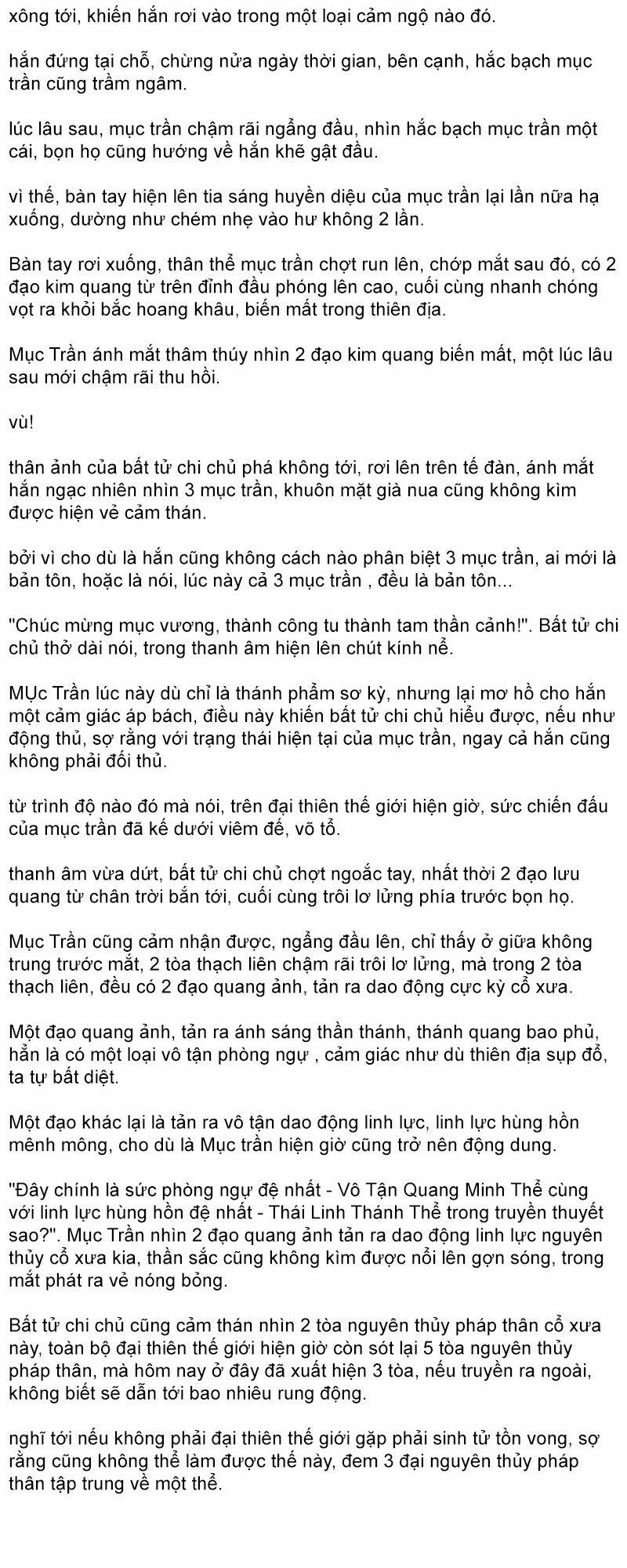 xông tới, khiến hắn rơi vào trong một loại cảm ngộ nào đó.

hắn đứng tại chỗ, chừng nửa ngày thời gian, bên cạnh, hắc bạch mục trần cũng trầm ngâm.

lúc lâu sau, mục trần chậm rãi ngẩng đầu, nhìn hắc bạch mục trần một cái, bọn họ cũng hướng về hắn khẽ gật đầu.

vì thế, bàn tay hiện lên tia sáng huyền diệu của mục trần lại lần nữa hạ xuống, dường như chém nhẹ vào hư không 2 lần.

Bàn tay rơi xuống, thân thể mục trần chợt run lên, chớp mắt sau đó, có 2 đạo kim quang từ trên đỉnh đầu phóng lên cao, cuối cùng nhanh chóng vọt ra khỏi bắc hoang khâu, biến mất trong thiên địa.

Mục Trần ánh mắt thâm thúy nhìn 2 đạo kim quang biến mất, một lúc lâu sau mới chậm rãi thu hồi.

vù!

thân ảnh của bất tử chi chủ phá không tới, rơi lên trên tế đàn, ánh mắt hắn ngạc nhiên nhìn 3 mục trần, khuôn mặt già nua cũng không kìm được hiện vẻ cảm thán.

bởi vì cho dù là hắn cũng không cách nào phân biệt 3 mục trần, ai mới là bản tôn, hoặc là nói, lúc này cả 3 mục trần , đều là bản tôn...

"Chúc mừng mục vương, thành công tu thành tam thần cảnh!". Bất tử chi chủ thở dài nói, trong thanh âm hiện lên chút kính nể.

MỤc Trần lúc này dù chỉ là thánh phẩm sơ kỳ, nhưng lại mơ hồ cho hắn một cảm giác áp bách, điều này khiến bất tử chi chủ hiểu được, nếu như động thủ, sợ rằng với trạng thái hiện tại của mục trần, ngay cả hắn cũng không phải đối thủ.

từ trình độ nào đó mà nói, trên đại thiên thế giới hiện giờ, sức chiến đấu của mục trần đã kế dưới viêm đế, võ tổ.

thanh âm vừa dứt, bất tử chi chủ chợt ngoắc tay, nhất thời 2 đạo lưu quang từ chân trời bắn tới, cuối cùng trôi lơ lửng phía trước bọn họ.

Mục Trần cũng cảm nhận được, ngẩng đầu lên, chỉ thấy ở giữa không trung trước mắt, 2 tòa thạch liên chậm rãi trôi lơ lửng, mà trong 2 tòa thạch liên, đều có 2 đạo quang ảnh, tản ra dao động cực kỳ cổ xưa.

Một đạo quang ảnh, tản ra ánh sáng thần thánh, thánh quang bao phủ, hẳn là có một loại vô tận phòng ngự , cảm giác như dù thiên địa sụp đổ, ta tự bất diệt.

Một đạo khác lại là tản ra vô tận dao động linh lực, linh lực hùng hồn mênh mông, cho dù là Mục trần hiện giờ cũng trở nên động dung.

"Đây chính là sức phòng ngự đệ nhất - Vô Tận Quang Minh Thể cùng với linh lực hùng hồn đệ nhất - Thái Linh Thánh Thể trong truyền thuyết sao?". Mục Trần nhìn 2 đạo quang ảnh tản ra dao động linh lực nguyên thủy cổ xưa kia, thần sắc cũng không kìm được nổi lên gợn sóng, trong mắt phát ra vẻ nóng bỏng.

Bất tử chi chủ cũng cảm thán nhìn 2 tòa nguyên thủy pháp thân cổ xưa này, toàn bộ đại thiên thế giới hiện giờ còn sót lại 5 tòa nguyên thủy pháp thân, mà hôm nay ở đây đã xuất hiện 3 tòa, nếu truyền ra ngoài, không biết sẽ dẫn tới bao nhiêu rung động.

nghĩ tới nếu không phải đại thiên thế giới gặp phải sinh tử tồn vong, sợ rằng cũng không thể làm được thế này, đem 3 đại nguyên thủy pháp thân tập trung về một thể.